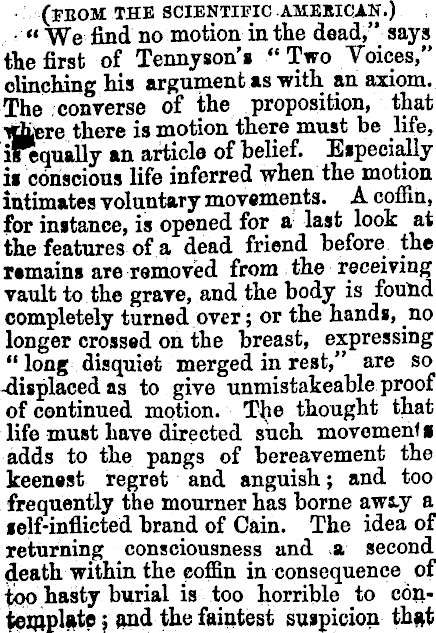 (FROM THE SCIENTIFIC AMERICAN.)

"We find no motion in the dead," says the first of Tennyson's "Two Voices," clinching his argument as with an axiom. The converse of the proposition, that where there is motion there must be life, is equally an article of belief. Especially is conscious life inferred when the motion intimates voluntary movements. A coffin, for instance, is opened for a last look at the features of a dead friend before the remains are removed from the receiving vault to the grave, and the body is found completely turned over; or the hands, no longer crossed on the breast, expressing "long disquiet merged in rest," are so displaced as to give unmistakeable proof of continued motion. The thought that life must have directed such movements adds to the pangs of bereavement the keenest regret and anguish; and too frequently the mourner has borne away a self-inflicted brand of Cain. The idea of returning consciousness and a second death within the coffin in consequence of too hasty burial is too horrible to contemplate; and the faintest suspicion that